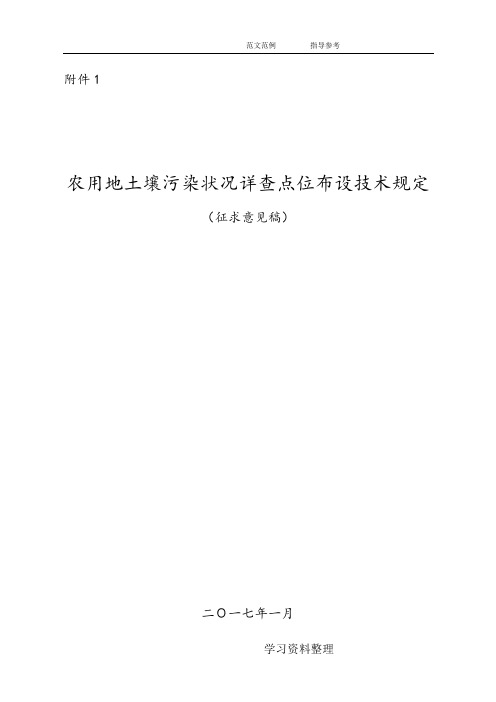 范文范例　　指导参考

附件 1

农用地土壤污染状况详查点位布设技术规定

（征求意见稿）

二〇一七年一月

学习资料整理